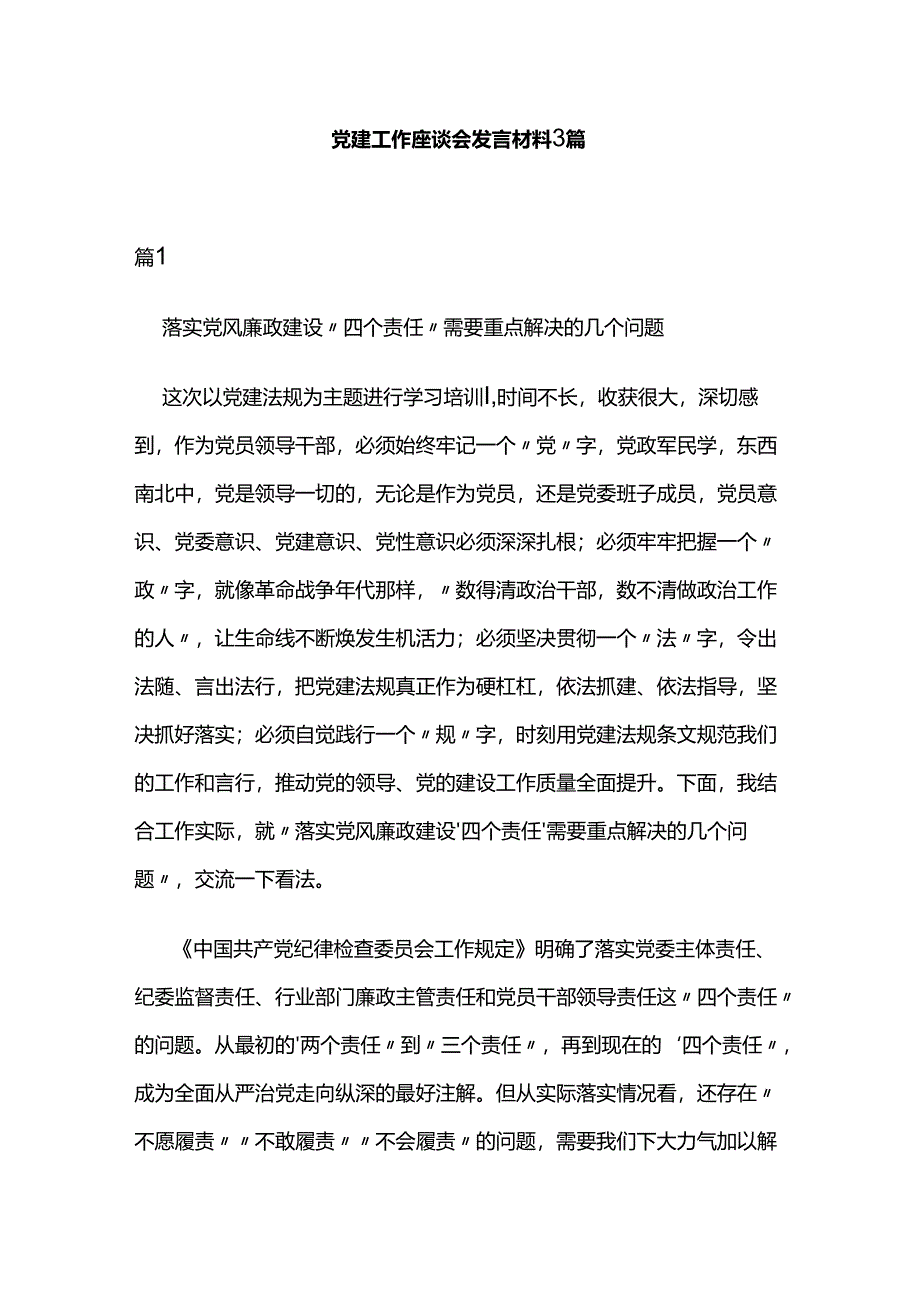 党建工作座谈会发言材料3篇

篇1

落实党风廉政建设〃四个责任〃需要重点解决的几个问题

这次以党建法规为主题进行学习培训I,时间不长，收获很大，深切感到，作为党员领导干部，必须始终牢记一个〃党〃字，党政军民学，东西南北中，党是领导一切的，无论是作为党员，还是党委班子成员，党员意识、党委意识、党建意识、党性意识必须深深扎根；必须牢牢把握一个〃政〃字，就像革命战争年代那样，〃数得清政治干部，数不清做政治工作的人〃，让生命线不断焕发生机活力；必须坚决贯彻一个〃法〃字，令出法随、言出法行，把党建法规真正作为硬杠杠，依法抓建、依法指导，坚决抓好落实；必须自觉践行一个〃规〃字，时刻用党建法规条文规范我们的工作和言行，推动党的领导、党的建设工作质量全面提升。下面，我结合工作实际，就〃落实党风廉政建设'四个责任'需要重点解决的几个问题〃，交流一下看法。

《中国共产党纪律检查委员会工作规定》明确了落实党委主体责任、纪委监督责任、行业部门廉政主管责任和党员干部领导责任这〃四个责任〃的问题。从最初的'两个责任〃到〃三个责任〃，再到现在的‘四个责任〃，成为全面从严治党走向纵深的最好注解。但从实际落实情况看，还存在〃不愿履责〃〃不敢履责〃〃不会履责〃的问题，需要我们下大力气加以解